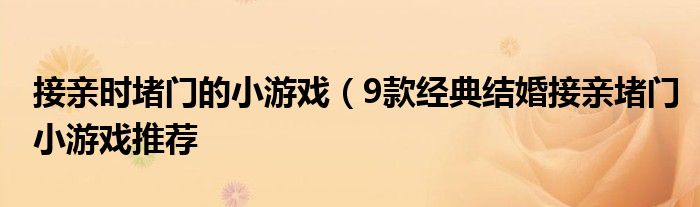 接亲时堵门的小游戏（9款经典结婚接亲堵门小游戏推荐